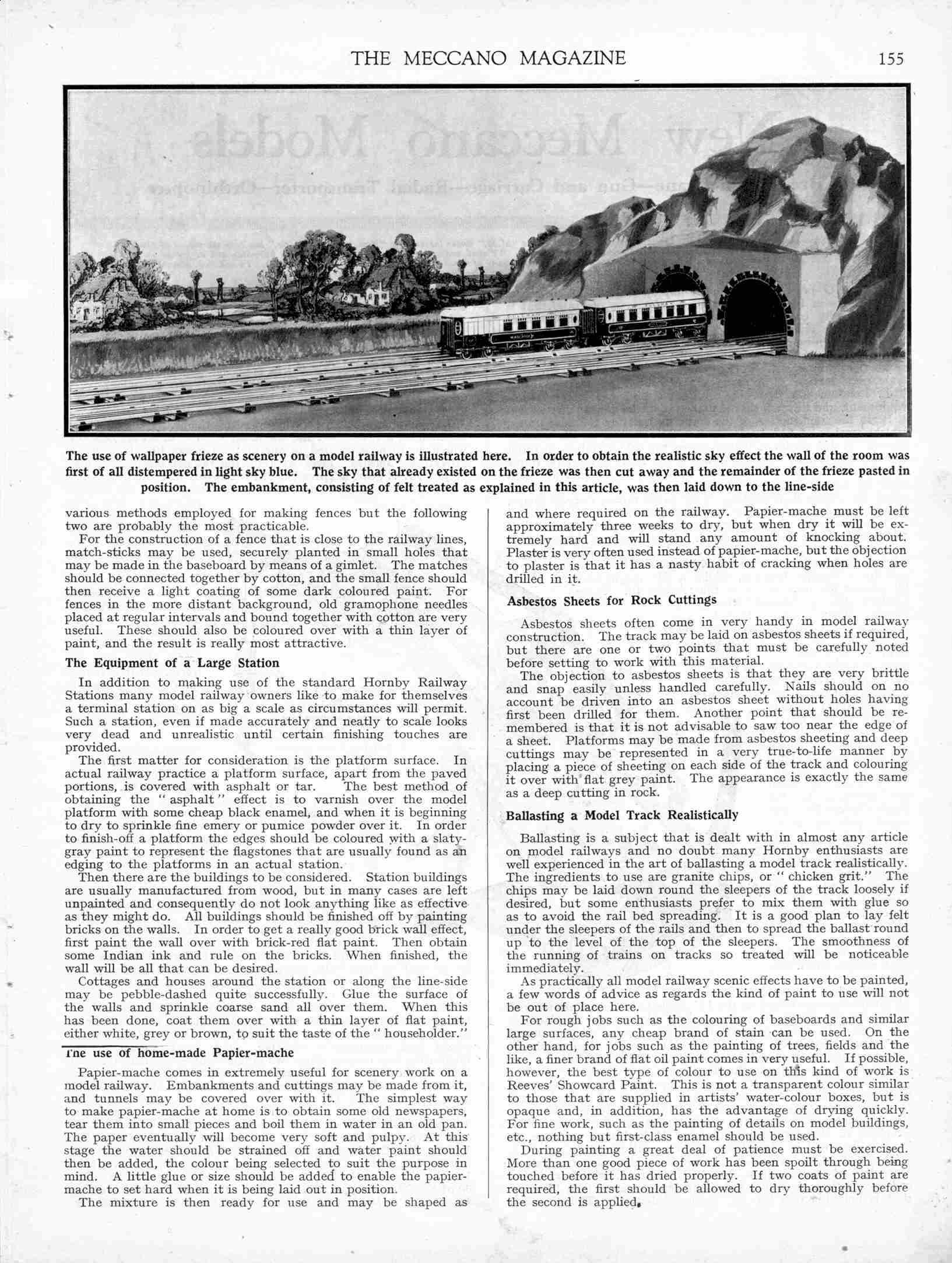 THE MECCANO MAGAZINE 155

The use of wallpaper frieze as scenery on a model railway is illustrated here. In order to obtain the realistic sky effect the wall of the room was first of all distempered in light sky blue. The sky that already existed on the frieze was then cut away and the remainder of the frieze pasted in position. The embankment, consisting of felt treated as explained in this article, was then laid down to the line-side

various methods employed for making fences but the following two are probably the most practicable.

For the construction of a fence that is close to the railway lines, match-sticks may be used, securely planted in small holes that may be made in the baseboard by means of a gimlet. The matches should be connected together by cotton, and the small fence should then receive a light coating of some dark coloured paint. For fences in the more distant background, old gramophone needles placed at regular intervals and bound together with cotton are very useful. These should also be coloured over with a thin layer of paint, and the result is really most attractive.

The Equipment of a Large Station

In addition to making use of the standard Hornby Railway Stations many model railway owners like to make for themselves a terminal station on as big a scale as circumstances will permit. Such a station, even if made accurately and neatly to scale looks very dead and unrealistic until certain finishing touches are provided.

The first matter for consideration is the platform surface. In actual railway practice a platform surface, apart from the paved portions, is covered with asphalt or tar. The best method of obtaining the "asphalt" effect is to varnish over the model platform with some cheap black enamel, and when it is beginning to dry to sprinkle fine emery or pumice powder over it. In order to finish-off a platform the edges should be coloured with a slaty-gray paint to represent the flagstones that are usually found as an edging to the platforms in an actual station.

Then there are the buildings to be considered. Station buildings are usually manufactured from wood, but in many cases are left unpainted and consequently do not look anything like as effective as they might do. All buildings should be finished off by painting bricks on the walls. In order to get a really good brick wall effect, first paint the wall over with brick-red flat paint. Then obtain some Indian ink and rule on the bricks. When finished, the wall will be all that can be desired.

Cottages and houses around the station or along the line-side may be pebble-dashed quite successfully. Glue the surface of the walls and sprinkle coarse sand all over them. When this has been done, coat them over with a thin layer of flat paint, either white, grey or brown, to suit the taste of the "householder."

The use of home-made Papier-mache

Papier-mache comes in extremely useful for scenery work on a model railway. Embankments and cuttings may be made from it, and tunnels may be covered over with it. The simplest way to make papier-mache at home is to obtain some old newspapers, tear them into small pieces and boil them in water in an old pan. The paper eventually will become very soft and pulpy. At this stage the water should be strained off and water paint should then be added, the colour being selected to suit the purpose in mind. A little glue or size should be added to enable the papier-mache to set hard when it is being laid out in position.

The mixture is then ready for use and may be shaped as and where required on the railway. Papier-mache must be left approximately three weeks to dry, but when dry it will be extremely hard and will stand any amount of knocking about. Plaster is very often used instead of papier-mache, but the objection to plaster is that it has a nasty habit of cracking when holes are drilled in it.

Asbestos Sheets for Rock Cuttings

Asbestos sheets often come in very handy in model railway construction. The track may be laid on asbestos sheets if required, but there are one or two points that must be carefully noted before setting to work with this material.

The objection to asbestos sheets is that they are very brittle and snap easily unless handled carefully. Nails should on no account be driven into an asbestos sheet without holes having first been drilled for them. Another point that should be remembered is that it is not advisable to saw too near the edge of a sheet. Platforms may be made from asbestos sheeting and deep cuttings may be represented in a very true-to-life manner by placing a piece of sheeting on each side of the track and colouring it over with flat grey paint. The appearance is exactly the same as a deep cutting in rock.

Ballasting a Model Track Realistically

Ballasting is a subject that is dealt with in almost any article on model railways and no doubt many Hornby enthusiasts are well experienced in the art of ballasting a model track realistically. The ingredients to use are granite chips, or "chicken grit." The chips may be laid down round the sleepers of the track loosely if desired, but some enthusiasts prefer to mix them with glue so as to avoid the rail bed spreading. It is a good plan to lay felt under the sleepers of the rails and then to spread the ballast round up to the level of the top of the sleepers. The smoothness of the running of trains on tracks so treated will be noticeable immediately.

As practically all model railway scenic effects have to be painted, a few words of advice as regards the kind of paint to use will not be out of place here.

For rough jobs such as the colouring of baseboards and similar large surfaces, any cheap brand of stain can be used. On the other hand, for jobs such as the painting of trees, fields and the like, a finer brand of flat oil paint comes in very useful. If possible, however, the best type of colour to use on this kind of work is Reeves' Showcard Paint. This is not a transparent colour similar to those that are supplied in artists' water-colour boxes, but is opaque and, in addition, has the advantage of drying quickly. For fine work, such as the painting of details on model buildings, etc., nothing but first-class enamel should be used.

During painting a great deal of patience must be exercised. More than one good piece of work has been spoilt through being touched before it has dried properly. If two coats of paint are required, the first should be allowed to dry thoroughly before the second is applied.